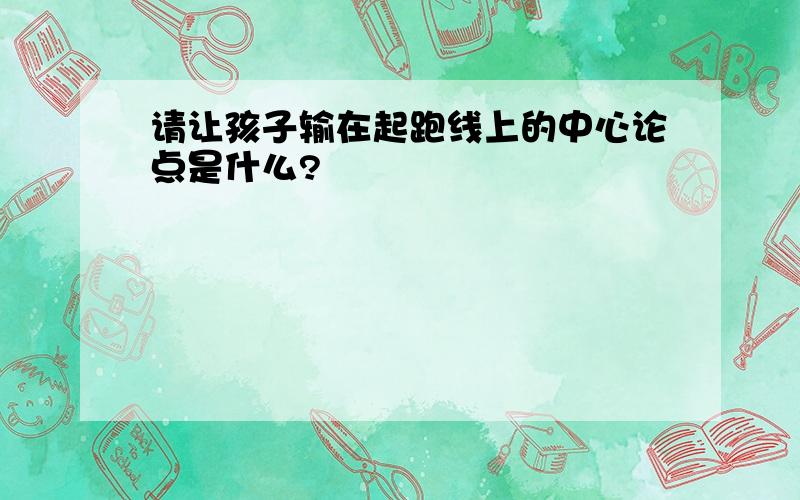 请让孩子输在起跑线上的中心论点是什么?

ABC

Back to School